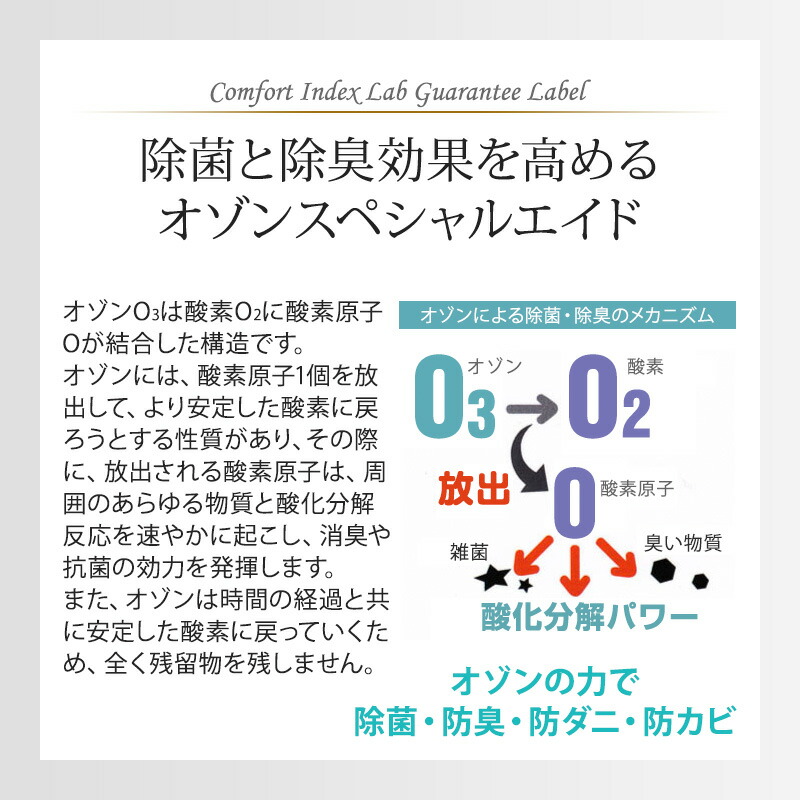 Comfort Index Lab Guarantee Label

除菌と除臭効果を高める
オゾンスペシャルエイド

オゾン$O_3$は酸素$O_2$に酸素原子Oが結合した構造です。
オゾンには、酸素原子1個を放出して、より安定した酸素に戻ろうとする性質があり、その際に、放出される酸素原子は、周囲のあらゆる物質と酸化分解反応を速やかに起こし、消臭や抗菌の効力を発揮します。
また、オゾンは時間の経過と共に安定した酸素に戻っていくため、全く残留物を残しません。

オゾンによる除菌・除臭のメカニズム

$O_3$ オゾン → $O_2$ 酸素

放出 O 酸素原子

雑菌 臭い物質

酸化分解パワー

オゾンの力で
除菌・防臭・防ダニ・防カビ